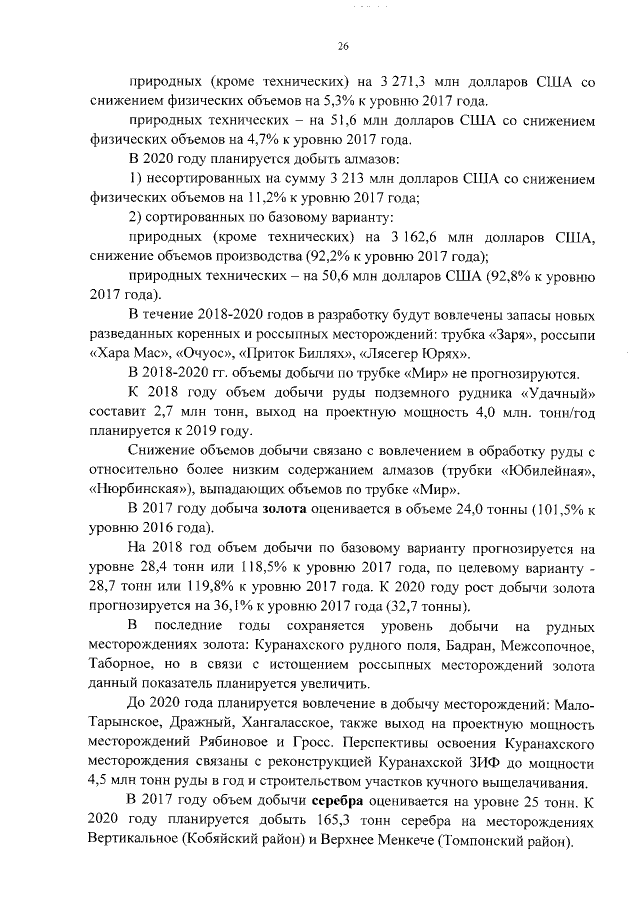 26

природных (кроме технических) на 3 271,3 млн долларов США со снижением физических объемов на 5,3% к уровню 2017 года.

природных технических – на 51,6 млн долларов США со снижением физических объемов на 4,7% к уровню 2017 года.

В 2020 году планируется добыть алмазов:

1) несортированных на сумму 3 213 млн долларов США со снижением физических объемов на 11,2% к уровню 2017 года;

2) сортированных по базовому варианту:

природных (кроме технических) на 3 162,6 млн долларов США, снижение объемов производства (92,2% к уровню 2017 года);

природных технических – на 50,6 млн долларов США (92,8% к уровню 2017 года).

В течение 2018-2020 годов в разработку будут вовлечены запасы новых разведанных коренных и россыпных месторождений: трубка «Заря», россыпи «Хара Мас», «Очуос», «Приток Биллях», «Лясегер Юрях».

В 2018-2020 гг. объемы добычи по трубке «Мир» не прогнозируются.

К 2018 году объем добычи руды подземного рудника «Удачный» составит 2,7 млн тонн, выход на проектную мощность 4,0 млн. тонн/год планируется к 2019 году.

Снижение объемов добычи связано с вовлечением в обработку руды с относительно более низким содержанием алмазов (трубки «Юбилейная», «Нюрбинская»), выпадающих объемов по трубке «Мир».

В 2017 году добыча золота оценивается в объеме 24,0 тонны (101,5% к уровню 2016 года).

На 2018 год объем добычи по базовому варианту прогнозируется на уровне 28,4 тонн или 118,5% к уровню 2017 года, по целевому варианту - 28,7 тонн или 119,8% к уровню 2017 года. К 2020 году рост добычи золота прогнозируется на 36,1% к уровню 2017 года (32,7 тонны).

В последние годы сохраняется уровень добычи на рудных месторождениях золота: Куранахского рудного поля, Бадран, Межсопочное, Таборное, но в связи с истощением россыпных месторождений золота данный показатель планируется увеличить.

До 2020 года планируется вовлечение в добычу месторождений: Мало-Тарынское, Дражный, Хангаласское, также выход на проектную мощность месторождений Рябиновое и Гросс. Перспективы освоения Куранахского месторождения связаны с реконструкцией Куранахской ЗИФ до мощности 4,5 млн тонн руды в год и строительством участков кучного выщелачивания.

В 2017 году объем добычи серебра оценивается на уровне 25 тонн. К 2020 году планируется добыть 165,3 тонн серебра на месторождениях Вертикальное (Кобяйский район) и Верхнее Менкече (Томпонский район).